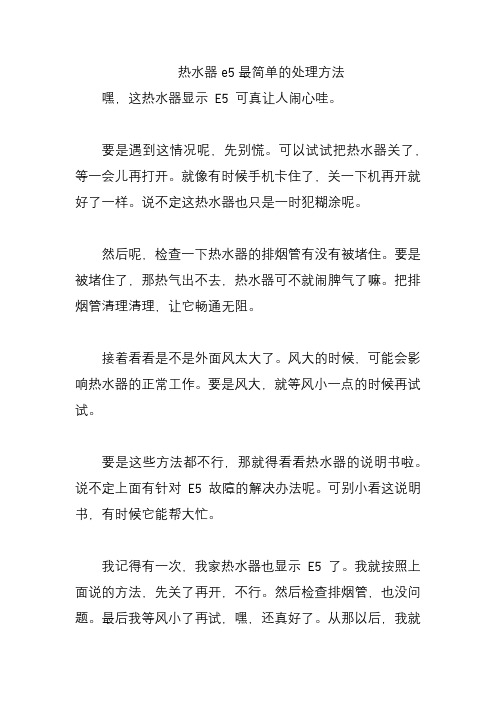 热水器 e5 最简单的处理方法

嘿，这热水器显示 E5 可真让人闹心哇。

要是遇到这情况呢，先别慌。可以试试把热水器关了，等一会儿再打开。就像有时候手机卡住了，关一下机再开就好了一样。说不定这热水器也只是一时犯糊涂呢。

然后呢，检查一下热水器的排烟管有没有被堵住。要是被堵住了，那热气出不去，热水器可不就闹脾气了嘛。把排烟管清理清理，让它畅通无阻。

接着看看是不是外面风太大了。风大的时候，可能会影响热水器的正常工作。要是风大，就等风小一点的时候再试试。

要是这些方法都不行，那就得看看热水器的说明书啦。说不定上面有针对 E5 故障的解决办法呢。可别小看这说明书，有时候它能帮大忙。

我记得有一次，我家热水器也显示 E5 了。我就按照上面说的方法，先关了再开，不行。然后检查排烟管，也没问题。最后我等风小了再试，嘿，还真好了。从那以后，我就